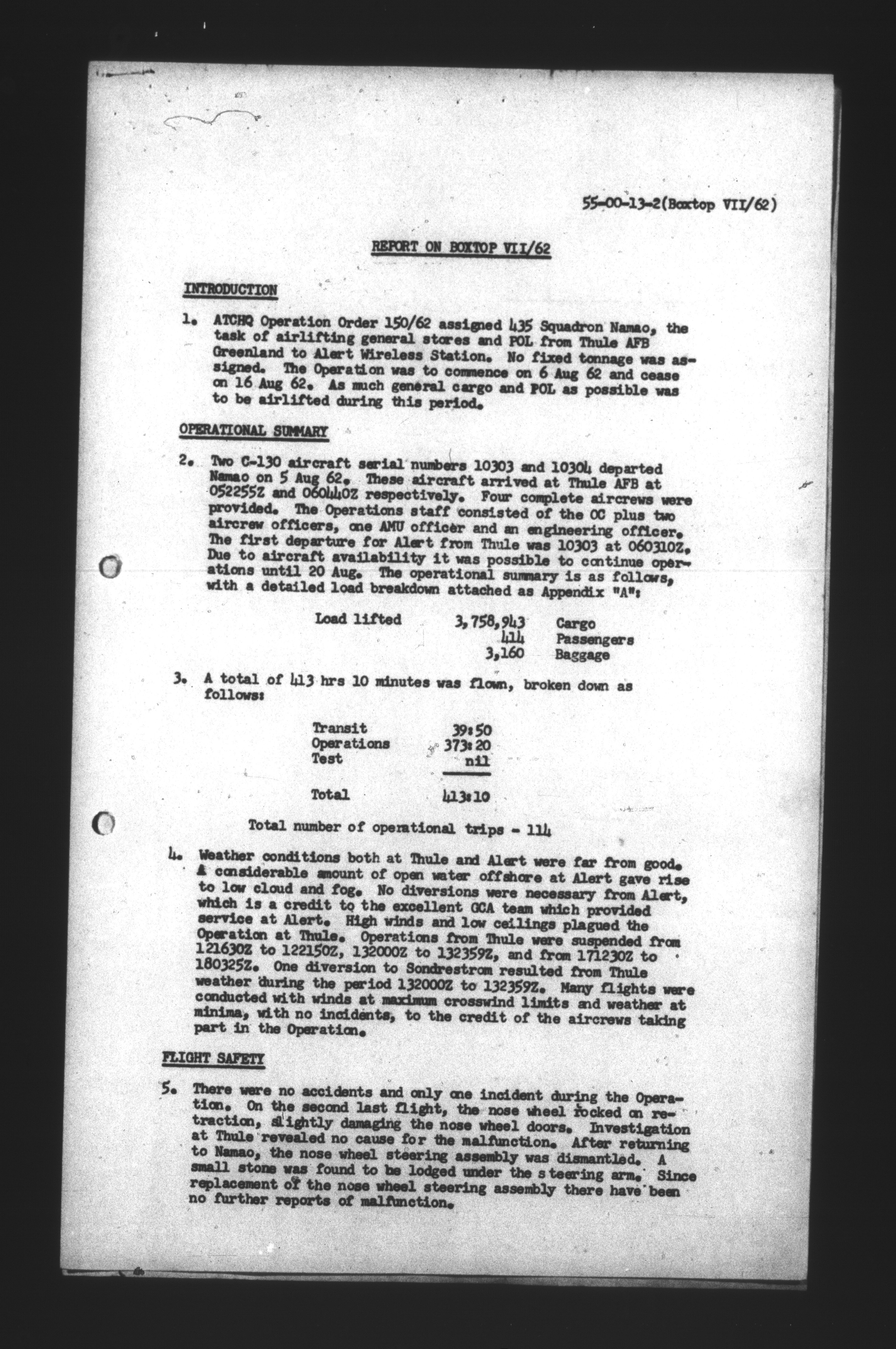 55-00-13-2(Boxtop VII/62)

REPORT ON BOXTOP VII/62

INTRODUCTION

1. ATCHQ Operation Order 150/62 assigned 435 Squadron Namao, the task of airlifting general stores and POL from Thule AFB Greenland to Alert Wireless Station. No fixed tonnage was assigned. The Operation was to commence on 6 Aug 62 and cease on 16 Aug 62. As much general cargo and POL as possible was to be airlifted during this period.

OPERATIONAL SUMMARY

2. Two C-130 aircraft serial numbers 10303 and 10304 departed Namao on 5 Aug 62. These aircraft arrived at Thule AFB at 052255Z and 060440Z respectively. Four complete aircrews were provided. The Operations staff consisted of the OC plus two aircrew officers, one AMU officer and an engineering officer. The first departure for Alert from Thule was 10303 at 060310Z. Due to aircraft availability it was possible to continue operations until 20 Aug. The operational summary is as follows, with a detailed load breakdown attached as Appendix "A":

| Load lifted | 3,758,943 | Cargo |
|---|---|---|
| | 414 | Passengers |
| | 3,160 | Baggage |

3. A total of 413 hrs 10 minutes was flown, broken down as follows:

| Transit | 39:50 |
|---|---|
| Operations | 373:20 |
| Test | nil |
| Total | 413:10 |

Total number of operational trips - 114

4. Weather conditions both at Thule and Alert were far from good. A considerable amount of open water offshore at Alert gave rise to low cloud and fog. No diversions were necessary from Alert, which is a credit to the excellent GCA team which provided service at Alert. High winds and low ceilings plagued the Operation at Thule. Operations from Thule were suspended from 121630Z to 122150Z, 132000Z to 132359Z, and from 171230Z to 180325Z. One diversion to Sondrestrom resulted from Thule weather during the period 132000Z to 132359Z. Many flights were conducted with winds at maximum crosswind limits and weather at minima, with no incidents, to the credit of the aircrews taking part in the Operation.

FLIGHT SAFETY

5. There were no accidents and only one incident during the Operation. On the second last flight, the nose wheel locked on retraction, slightly damaging the nose wheel doors. Investigation at Thule revealed no cause for the malfunction. After returning to Namao, the nose wheel steering assembly was dismantled. A small stone was found to be lodged under the steering arm. Since replacement of the nose wheel steering assembly there have been no further reports of malfunction.